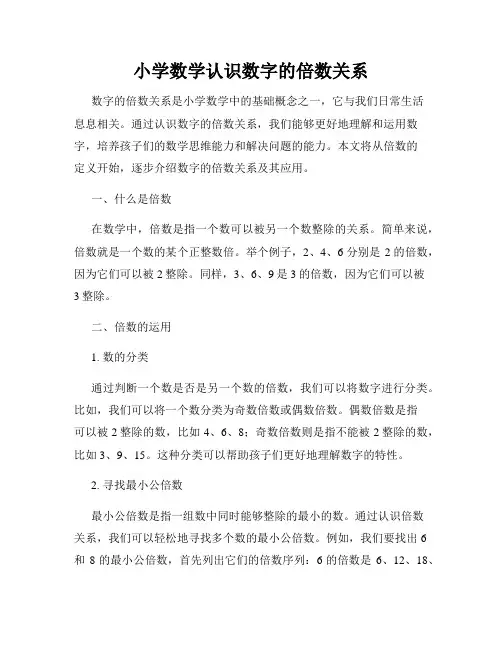 小学数学认识数字的倍数关系

数字的倍数关系是小学数学中的基础概念之一，它与我们日常生活息息相关。通过认识数字的倍数关系，我们能够更好地理解和运用数字，培养孩子们的数学思维能力和解决问题的能力。本文将从倍数的定义开始，逐步介绍数字的倍数关系及其应用。

一、什么是倍数

在数学中，倍数是指一个数可以被另一个数整除的关系。简单来说，倍数就是一个数的某个正整数倍。举个例子，2、4、6 分别是 2 的倍数，因为它们可以被 2 整除。同样，3、6、9 是 3 的倍数，因为它们可以被 3 整除。

二、倍数的运用

1. 数的分类

通过判断一个数是否是另一个数的倍数，我们可以将数字进行分类。比如，我们可以将一个数分类为奇数倍数或偶数倍数。偶数倍数是指可以被 2 整除的数，比如 4、6、8；奇数倍数则是指不能被 2 整除的数，比如 3、9、15。这种分类可以帮助孩子们更好地理解数字的特性。

2. 寻找最小公倍数

最小公倍数是指一组数中同时能够整除的最小的数。通过认识倍数关系，我们可以轻松地寻找多个数的最小公倍数。例如，我们要找出 6 和 8 的最小公倍数，首先列出它们的倍数序列：6 的倍数是 6、12、18、